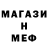 МАГАЗИ
Н
МЕФ